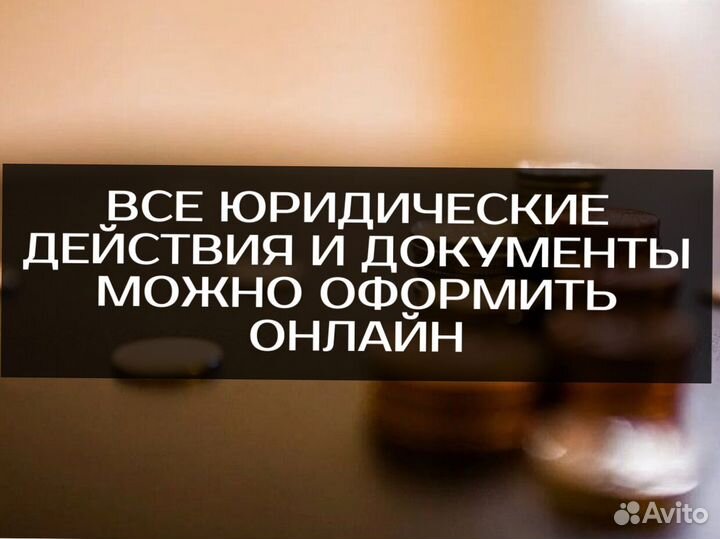 ВСЕ ЮРИДИЧЕСКИЕ ДЕЙСТВИЯ И ДОКУМЕНТЫ МОЖНО ОФОРМИТЬ ОНЛАЙН

Avito